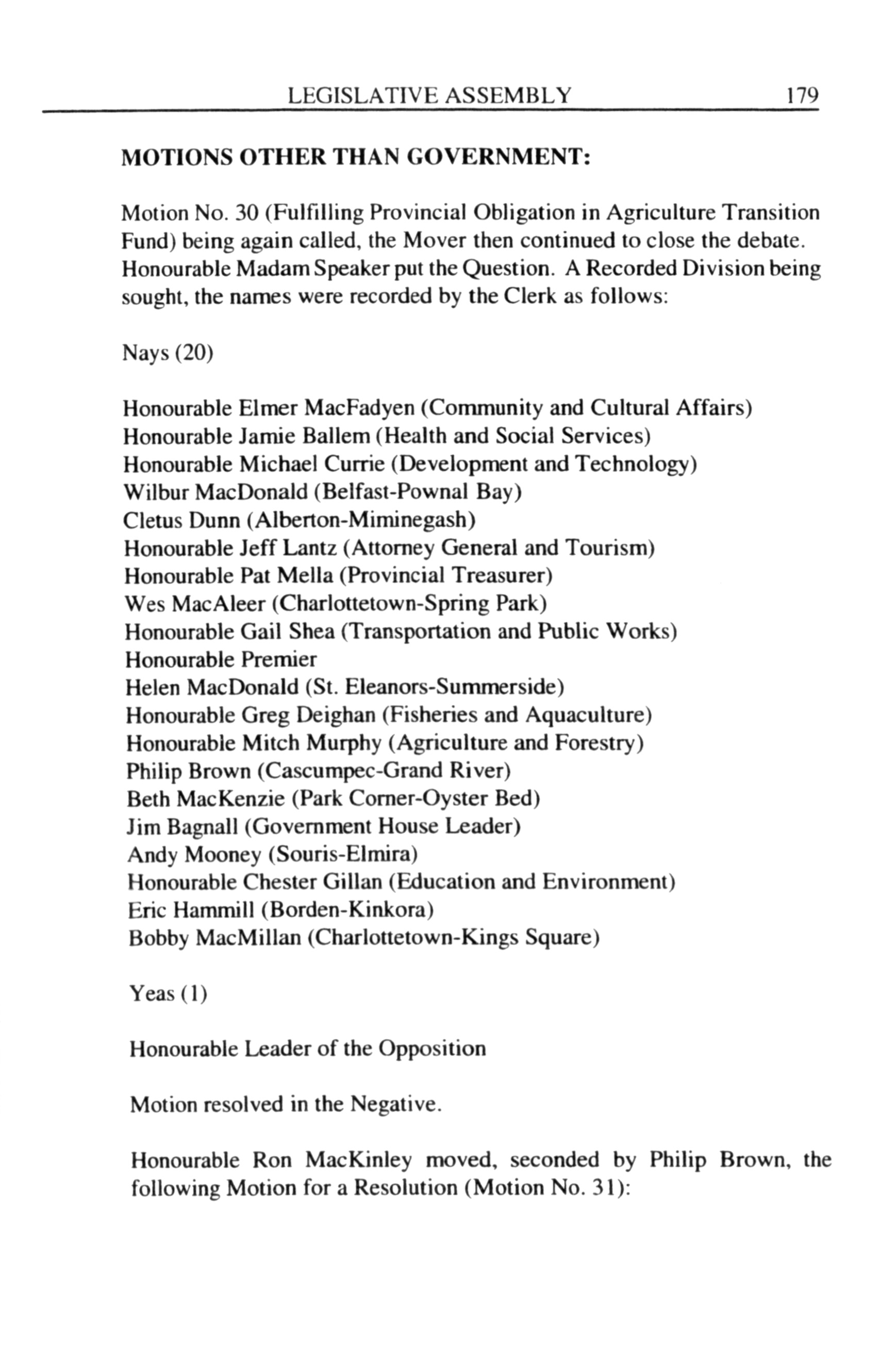 LEGISLATIVE ASSEMBLY 179

MOTIONS OTHER THAN GOVERNMENT:

Motion No. 30 (Fulfilling Provincial Obligation in Agriculture Transition Fund) being again called, the Mover then continued to close the debate. Honourable Madam Speaker put the Question. A Recorded Division being sought, the names were recorded by the Clerk as follows:

Nays (20)

Honourable Elmer MacFadyen (Community and Cultural Affairs)
Honourable Jamie Ballem (Health and Social Services)
Honourable Michael Currie (Development and Technology)
Wilbur MacDonald (Belfast-Pownal Bay)
Cletus Dunn (Alberton-Miminegash)
Honourable Jeff Lantz (Attorney General and Tourism)
Honourable Pat Mella (Provincial Treasurer)
Wes MacAleer (Charlottetown-Spring Park)
Honourable Gail Shea (Transportation and Public Works)
Honourable Premier
Helen MacDonald (St. Eleanors-Summerside)
Honourable Greg Deighan (Fisheries and Aquaculture)
Honourable Mitch Murphy (Agriculture and Forestry)
Philip Brown (Cascumpec-Grand River)
Beth MacKenzie (Park Corner-Oyster Bed)
Jim Bagnall (Government House Leader)
Andy Mooney (Souris-Elmira)
Honourable Chester Gillan (Education and Environment)
Eric Hammill (Borden-Kinkora)
Bobby MacMillan (Charlottetown-Kings Square)

Yeas (1)

Honourable Leader of the Opposition

Motion resolved in the Negative.

Honourable Ron MacKinley moved, seconded by Philip Brown, the following Motion for a Resolution (Motion No. 31):